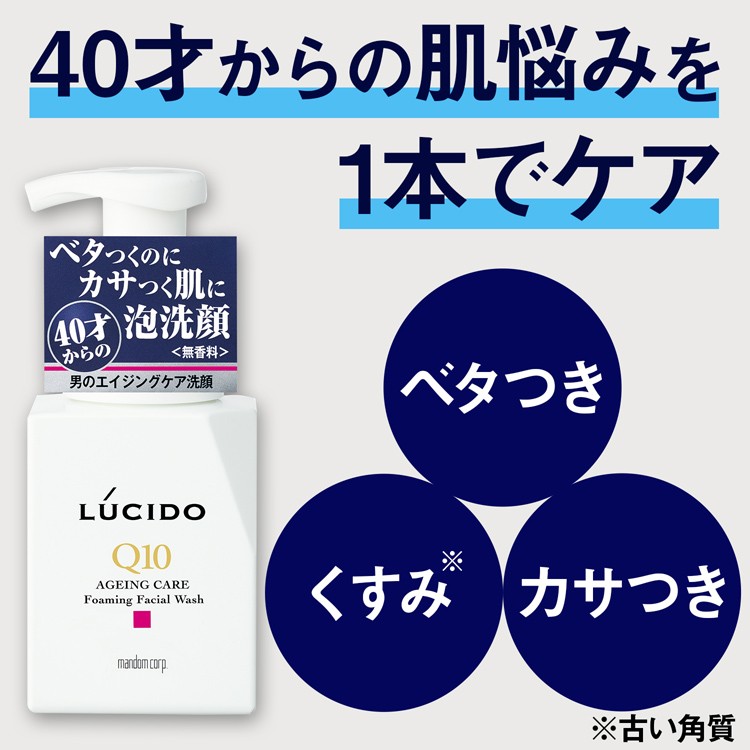 40才からの肌悩みを
1本でケア

ベタつくのに
カサつく肌に
40才からの
泡洗顔
<無香料>
男のエイジングケア洗顔

LÚCIDO
Q10
AGEING CARE
Foaming Facial Wash
mandom corp.

ベタつき
くすみ※
カサつき

※古い角質